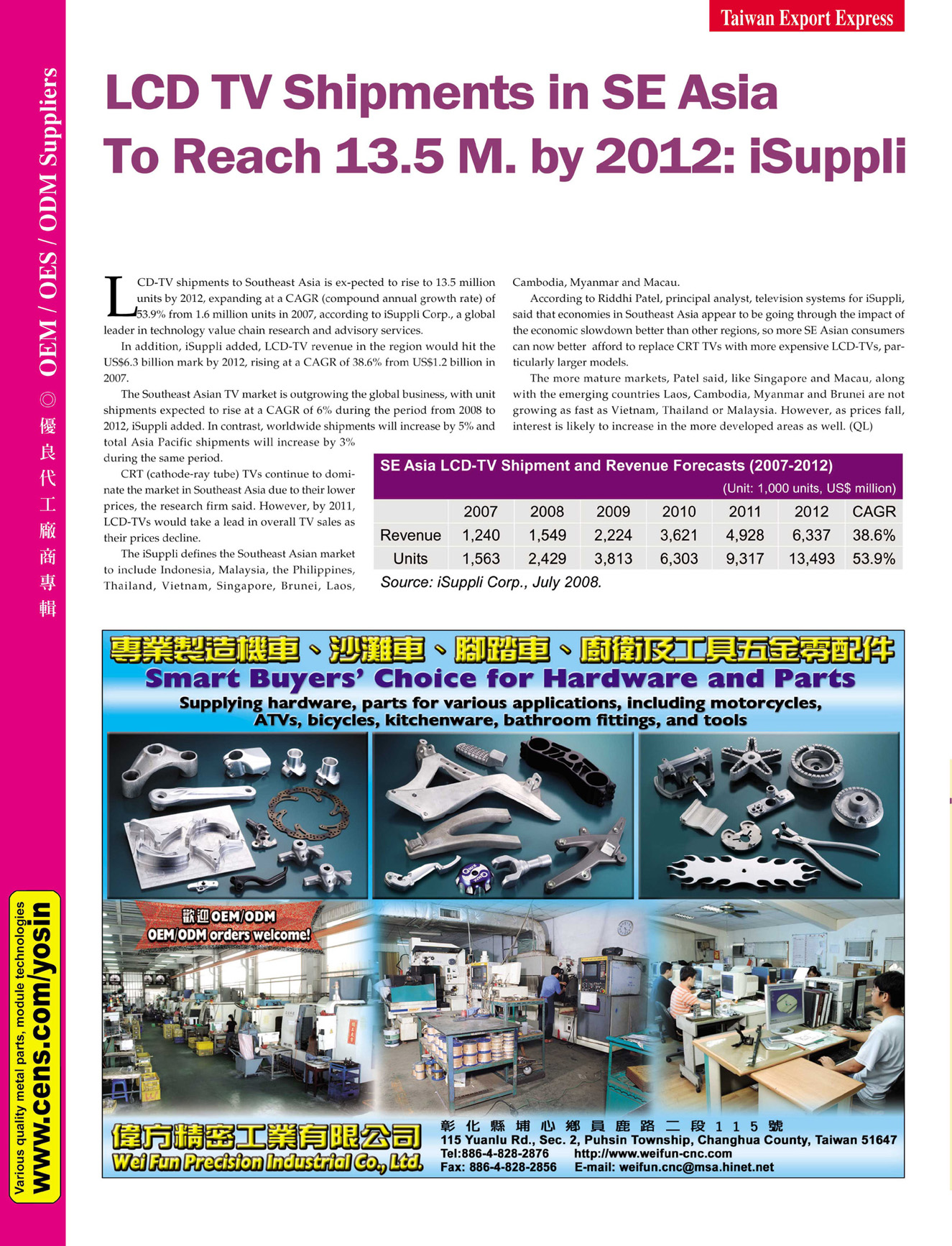 Taiwan Export Express

OEM / OES / ODM Suppliers ◎ 優良代工廠商專輯

LCD TV Shipments in SE Asia To Reach 13.5 M. by 2012: iSuppli

LCD-TV shipments to Southeast Asia is ex-pected to rise to 13.5 million units by 2012, expanding at a CAGR (compound annual growth rate) of 53.9% from 1.6 million units in 2007, according to iSuppli Corp., a global leader in technology value chain research and advisory services.

In addition, iSuppli added, LCD-TV revenue in the region would hit the US$6.3 billion mark by 2012, rising at a CAGR of 38.6% from US$1.2 billion in 2007.

The Southeast Asian TV market is outgrowing the global business, with unit shipments expected to rise at a CAGR of 6% during the period from 2008 to 2012, iSuppli added. In contrast, worldwide shipments will increase by 5% and total Asia Pacific shipments will increase by 3% during the same period.

CRT (cathode-ray tube) TVs continue to dominate the market in Southeast Asia due to their lower prices, the research firm said. However, by 2011, LCD-TVs would take a lead in overall TV sales as their prices decline.

The iSuppli defines the Southeast Asian market to include Indonesia, Malaysia, the Philippines, Thailand, Vietnam, Singapore, Brunei, Laos, Cambodia, Myanmar and Macau.

According to Riddhi Patel, principal analyst, television systems for iSuppli, said that economies in Southeast Asia appear to be going through the impact of the economic slowdown better than other regions, so more SE Asian consumers can now better afford to replace CRT TVs with more expensive LCD-TVs, particularly larger models.

The more mature markets, Patel said, like Singapore and Macau, along with the emerging countries Laos, Cambodia, Myanmar and Brunei are not growing as fast as Vietnam, Thailand or Malaysia. However, as prices fall, interest is likely to increase in the more developed areas as well. (QL)

SE Asia LCD-TV Shipment and Revenue Forecasts (2007-2012)
(Unit: 1,000 units, US$ million)

| | 2007 | 2008 | 2009 | 2010 | 2011 | 2012 | CAGR |
|---|---|---|---|---|---|---|---|
| Revenue | 1,240 | 1,549 | 2,224 | 3,621 | 4,928 | 6,337 | 38.6% |
| Units | 1,563 | 2,429 | 3,813 | 6,303 | 9,317 | 13,493 | 53.9% |

Source: iSuppli Corp., July 2008.

專業製造機車、沙灘車、腳踏車、廚衛及工具五金零配件
Smart Buyers' Choice for Hardware and Parts
Supplying hardware, parts for various applications, including motorcycles, ATVs, bicycles, kitchenware, bathroom fittings, and tools

歡迎OEM/ODM
OEM/ODM orders welcome!

偉方精密工業有限公司
Wei Fun Precision Industrial Co., Ltd.
彰化縣埔心鄉員鹿路二段115號
115 Yuanlu Rd., Sec. 2, Puhsin Township, Changhua County, Taiwan 51647
Tel:886-4-828-2876 http://www.weifun-cnc.com
Fax: 886-4-828-2856 E-mail: weifun.cnc@msa.hinet.net

Various quality metal parts, module technologies
www.cens.com/yosin